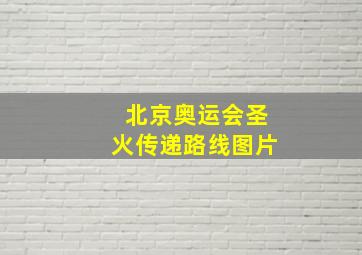 北京奥运会圣火传递路线图片